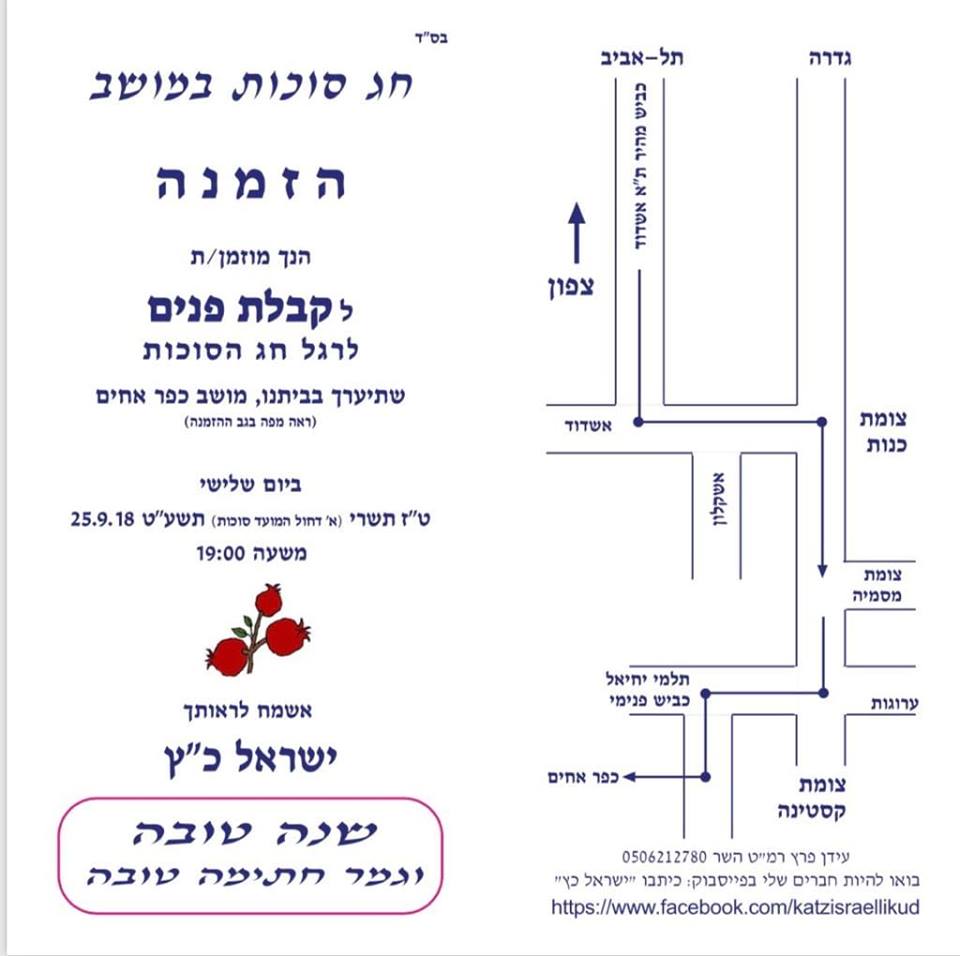 בס"ד

חג סוכות במושב

הזמנה

הנך מוזמן/ת

לקבלת פנים
לרגל חג הסוכות

שתיערך בביתנו, מושב כפר אחים
(ראה מפה בגב ההזמנה)

ביום שלישי
ט"ז תשרי (א' דחול המועד סוכות) תשע"ט 25.9.18
משעה 19:00

אשמח לראותך

ישראל כ"ץ

שנה טובה
וגמר חתימה טובה

תל-אביב
גדרה
כביש מהיר ת"א אשדוד
צפון
אשדוד
צומת כנות
אשקלון
צומת מסמיה
תלמי יחיאל כביש פנימי
ערוגות
כפר אחים
צומת קסטינה

עידן פרץ רמ"ט השר 0506212780
בואו להיות חברים שלי בפייסבוק: כיתבו "ישראל כץ"
https://www.facebook.com/katzisraellikud